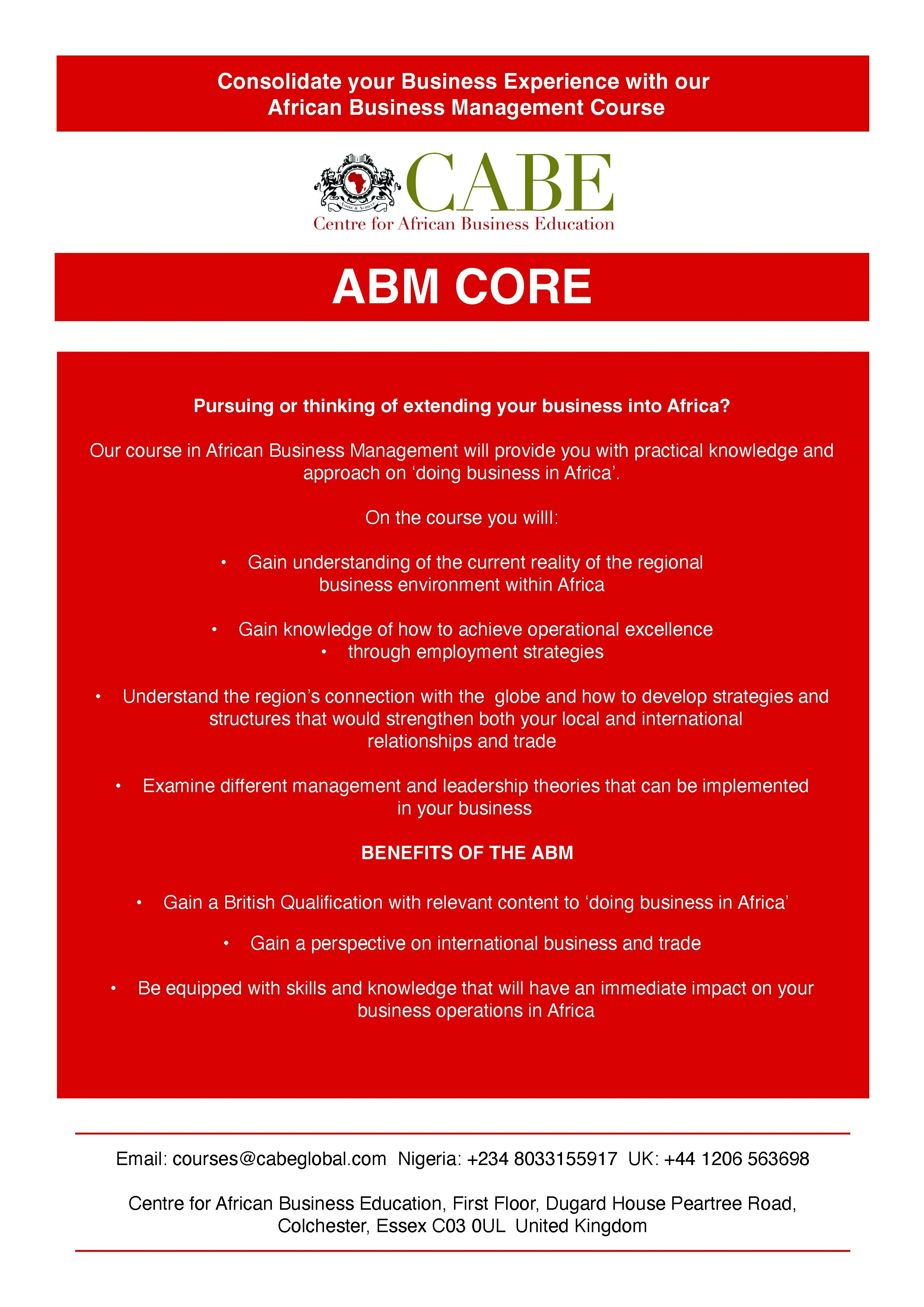 Consolidate your Business Experience with our African Business Management Course

CABE
Centre for African Business Education

ABM CORE

Pursuing or thinking of extending your business into Africa?

Our course in African Business Management will provide you with practical knowledge and approach on ‘doing business in Africa’.

On the course you willl:

• Gain understanding of the current reality of the regional business environment within Africa

• Gain knowledge of how to achieve operational excellence
• through employment strategies

• Understand the region’s connection with the globe and how to develop strategies and structures that would strengthen both your local and international relationships and trade

• Examine different management and leadership theories that can be implemented in your business

BENEFITS OF THE ABM

• Gain a British Qualification with relevant content to ‘doing business in Africa’

• Gain a perspective on international business and trade

• Be equipped with skills and knowledge that will have an immediate impact on your business operations in Africa

Email: courses@cabeglobal.com Nigeria: +234 8033155917 UK: +44 1206 563698

Centre for African Business Education, First Floor, Dugard House Peartree Road, Colchester, Essex C03 0UL United Kingdom